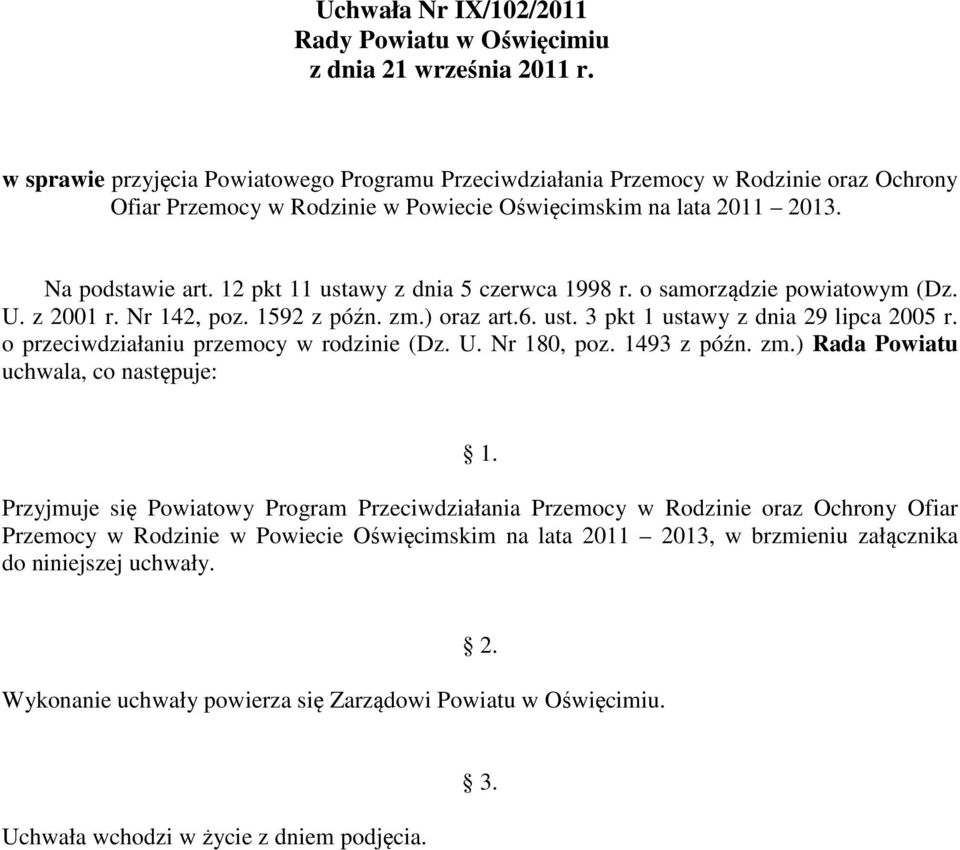 Uchwała Nr IX/102/2011
Rady Powiatu w Oświęcimiu
z dnia 21 września 2011 r.

w sprawie przyjęcia Powiatowego Programu Przeciwdziałania Przemocy w Rodzinie oraz Ochrony Ofiar Przemocy w Rodzinie w Powiecie Oświęcimskim na lata 2011 – 2013.

Na podstawie art. 12 pkt 11 ustawy z dnia 5 czerwca 1998 r. o samorządzie powiatowym (Dz. U. z 2001 r. Nr 142, poz. 1592 z późn. zm.) oraz art.6. ust. 3 pkt 1 ustawy z dnia 29 lipca 2005 r. o przeciwdziałaniu przemocy w rodzinie (Dz. U. Nr 180, poz. 1493 z późn. zm.) Rada Powiatu uchwala, co następuje:

§ 1.

Przyjmuje się Powiatowy Program Przeciwdziałania Przemocy w Rodzinie oraz Ochrony Ofiar Przemocy w Rodzinie w Powiecie Oświęcimskim na lata 2011 – 2013, w brzmieniu załącznika do niniejszej uchwały.

§ 2.

Wykonanie uchwały powierza się Zarządowi Powiatu w Oświęcimiu.

§ 3.

Uchwała wchodzi w życie z dniem podjęcia.